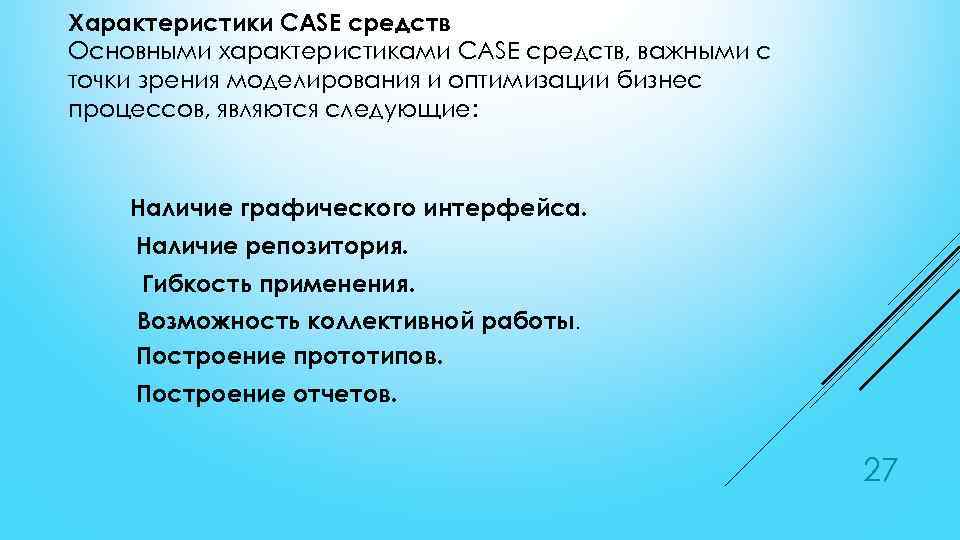 Характеристики CASE средств
Основными характеристиками CASE средств, важными с точки зрения моделирования и оптимизации бизнес процессов, являются следующие:

Наличие графического интерфейса.
Наличие репозитория.
Гибкость применения.
Возможность коллективной работы.
Построение прототипов.
Построение отчетов.

27